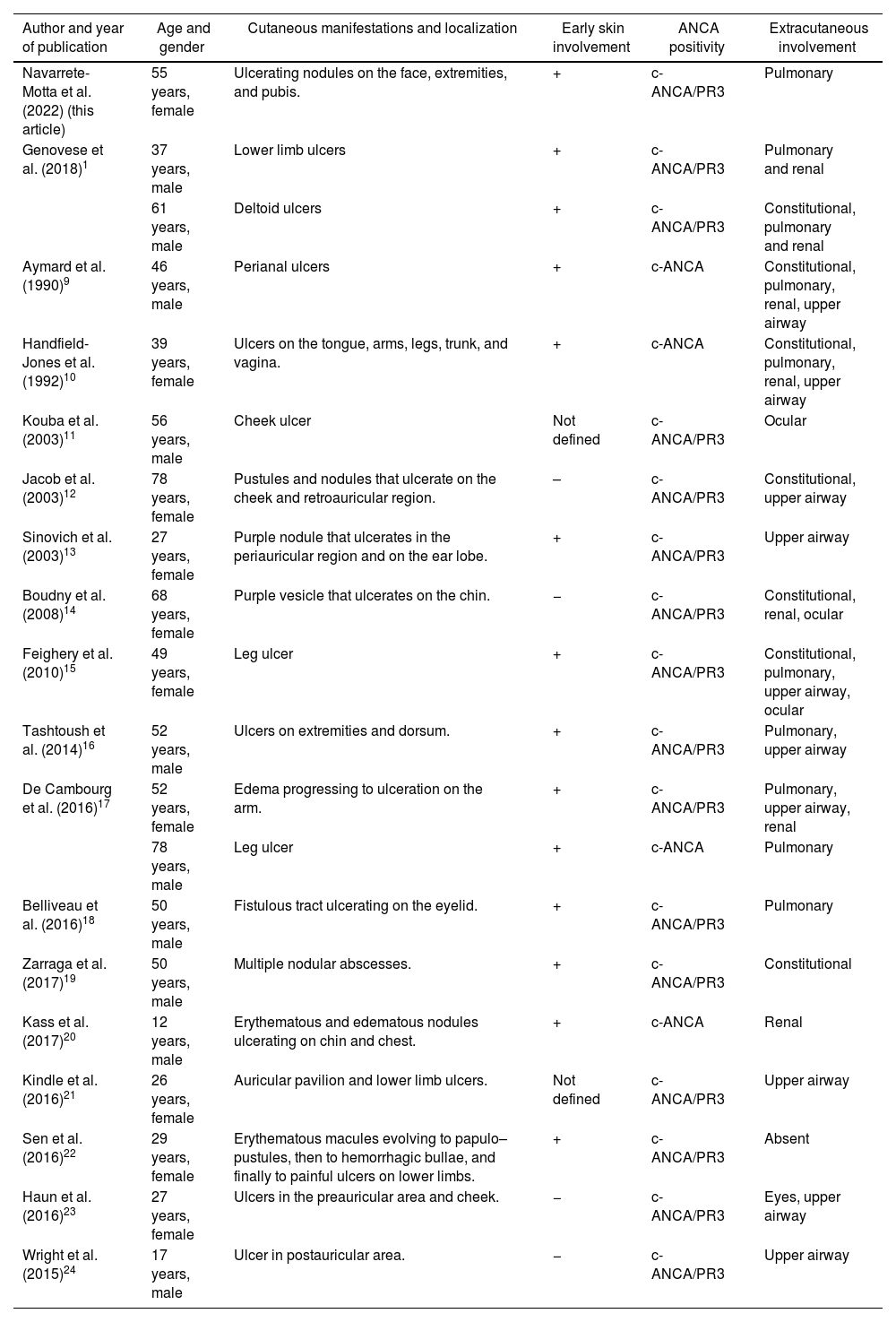 | Author and year of publication | Age and gender | Cutaneous manifestations and localization | Early skin involvement | ANCA positivity | Extracutaneous involvement |
|---|---|---|---|---|---|
| Navarrete-Motta et al. (2022) (this article) | 55 years, female | Ulcerating nodules on the face, extremities, and pubis. | + | c-ANCA/PR3 | Pulmonary |
| Genovese et al. (2018)$^{1}$ | 37 years, male | Lower limb ulcers | + | c-ANCA/PR3 | Pulmonary and renal |
| | 61 years, male | Deltoid ulcers | + | c-ANCA/PR3 | Constitutional, pulmonary and renal |
| Aymard et al. (1990)$^{9}$ | 46 years, male | Perianal ulcers | + | c-ANCA | Constitutional, pulmonary, renal, upper airway |
| Handfield-Jones et al. (1992)$^{10}$ | 39 years, female | Ulcers on the tongue, arms, legs, trunk, and vagina. | + | c-ANCA | Constitutional, pulmonary, renal, upper airway |
| Kouba et al. (2003)$^{11}$ | 56 years, male | Cheek ulcer | Not defined | c-ANCA/PR3 | Ocular |
| Jacob et al. (2003)$^{12}$ | 78 years, female | Pustules and nodules that ulcerate on the cheek and retroauricular region. | – | c-ANCA/PR3 | Constitutional, upper airway |
| Sinovich et al. (2003)$^{13}$ | 27 years, female | Purple nodule that ulcerates in the periauricular region and on the ear lobe. | + | c-ANCA/PR3 | Upper airway |
| Boudny et al. (2008)$^{14}$ | 68 years, female | Purple vesicle that ulcerates on the chin. | – | c-ANCA/PR3 | Constitutional, renal, ocular |
| Feighery et al. (2010)$^{15}$ | 49 years, female | Leg ulcer | + | c-ANCA/PR3 | Constitutional, pulmonary, upper airway, ocular |
| Tashtoush et al. (2014)$^{16}$ | 52 years, male | Ulcers on extremities and dorsum. | + | c-ANCA/PR3 | Pulmonary, upper airway |
| De Cambourg et al. (2016)$^{17}$ | 52 years, female | Edema progressing to ulceration on the arm. | + | c-ANCA/PR3 | Pulmonary, upper airway, renal |
| | 78 years, male | Leg ulcer | + | c-ANCA | Pulmonary |
| Belliveau et al. (2016)$^{18}$ | 50 years, male | Fistulous tract ulcerating on the eyelid. | + | c-ANCA/PR3 | Pulmonary |
| Zarraga et al. (2017)$^{19}$ | 50 years, male | Multiple nodular abscesses. | + | c-ANCA/PR3 | Constitutional |
| Kass et al. (2017)$^{20}$ | 12 years, male | Erythematous and edematous nodules ulcerating on chin and chest. | + | c-ANCA | Renal |
| Kindle et al. (2016)$^{21}$ | 26 years, female | Auricular pavilion and lower limb ulcers. | Not defined | c-ANCA/PR3 | Upper airway |
| Sen et al. (2016)$^{22}$ | 29 years, female | Erythematous macules evolving to papulo–pustules, then to hemorrhagic bullae, and finally to painful ulcers on lower limbs. | + | c-ANCA/PR3 | Absent |
| Haun et al. (2016)$^{23}$ | 27 years, female | Ulcers in the preauricular area and cheek. | – | c-ANCA/PR3 | Eyes, upper airway |
| Wright et al. (2015)$^{24}$ | 17 years, male | Ulcer in postauricular area. | – | c-ANCA/PR3 | Upper airway |